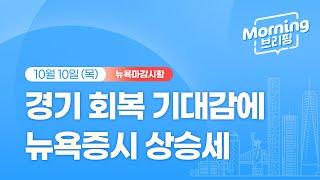 Morning
브리핑

10월 10일 (목) 뉴욕마감시황

경기 회복 기대감에
뉴욕증시 상승세